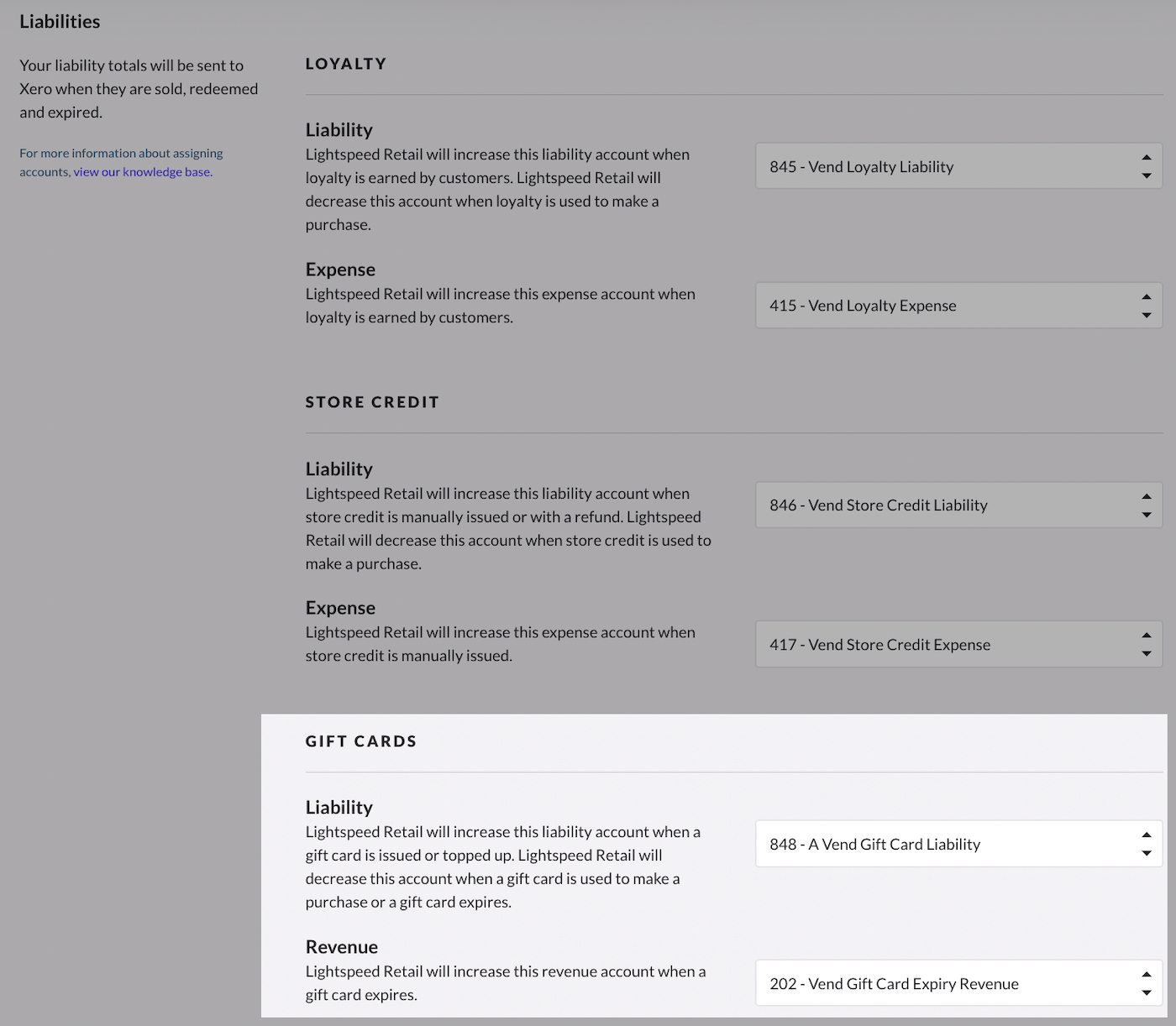 Liabilities

Your liability totals will be sent to Xero when they are sold, redeemed and expired.

For more information about assigning accounts, view our knowledge base.

LOYALTY

Liability
Lightspeed Retail will increase this liability account when loyalty is earned by customers. Lightspeed Retail will decrease this account when loyalty is used to make a purchase.

845 - Vend Loyalty Liability

Expense
Lightspeed Retail will increase this expense account when loyalty is earned by customers.

415 - Vend Loyalty Expense

STORE CREDIT

Liability
Lightspeed Retail will increase this liability account when store credit is manually issued or with a refund. Lightspeed Retail will decrease this account when store credit is used to make a purchase.

846 - Vend Store Credit Liability

Expense
Lightspeed Retail will increase this expense account when store credit is manually issued.

417 - Vend Store Credit Expense

GIFT CARDS

Liability
Lightspeed Retail will increase this liability account when a gift card is issued or topped up. Lightspeed Retail will decrease this account when a gift card is used to make a purchase or a gift card expires.

848 - A Vend Gift Card Liability

Revenue
Lightspeed Retail will increase this revenue account when a gift card expires.

202 - Vend Gift Card Expiry Revenue